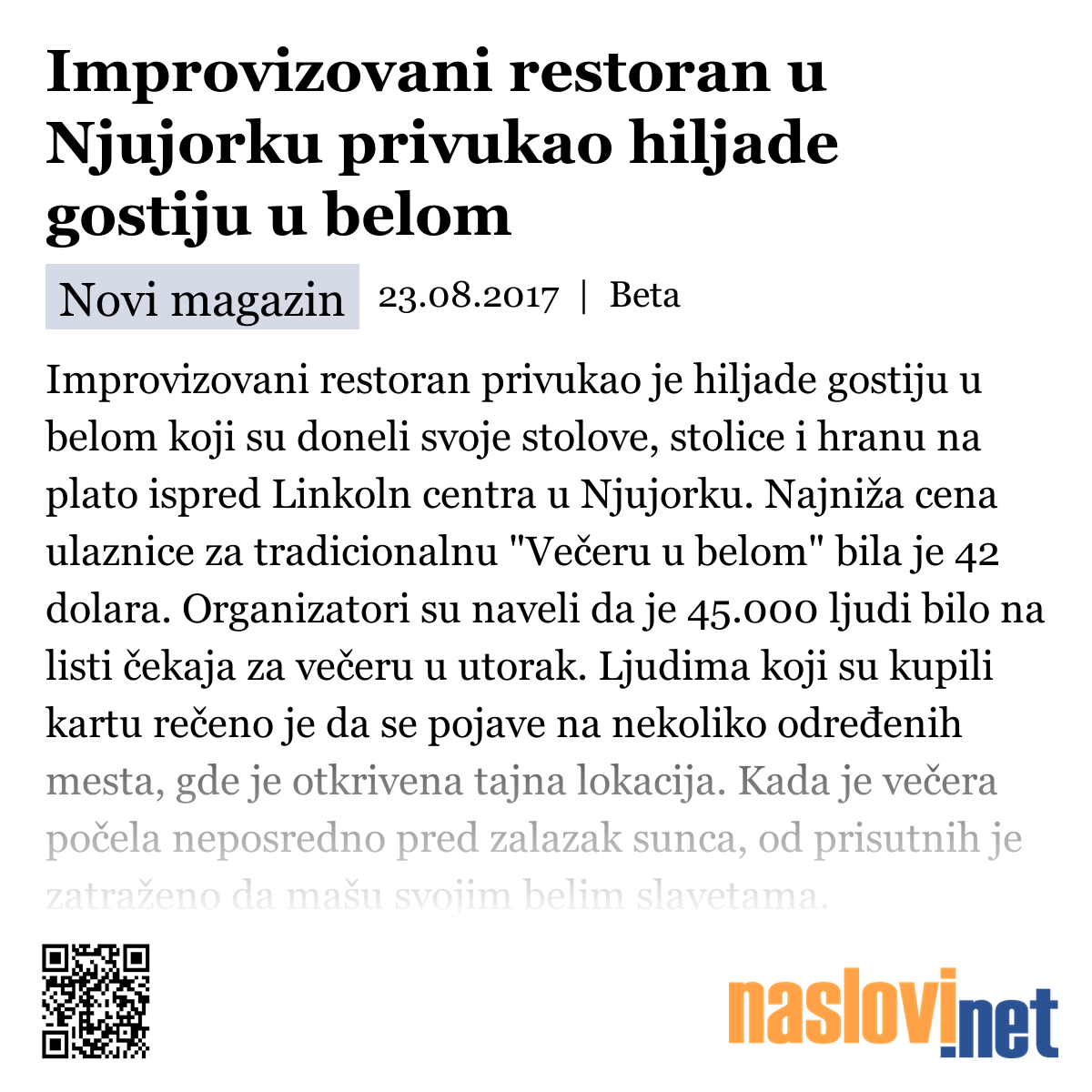 Improvizovani restoran u Njujorku privukao hiljade gostiju u belom

Novi magazin 23.08.2017 | Beta

Improvizovani restoran privukao je hiljade gostiju u belom koji su doneli svoje stolove, stolice i hranu na plato ispred Linkoln centra u Njujorku. Najniža cena ulaznice za tradicionalnu "Večeru u belom" bila je 42 dolara. Organizatori su naveli da je 45.000 ljudi bilo na listi čekaja za večeru u utorak. Ljudima koji su kupili kartu rečeno je da se pojave na nekoliko određenih mesta, gde je otkrivena tajna lokacija. Kada je večera počela neposredno pred zalazak sunca, od prisutnih je zatraženo da mašu svojim belim slavetama.

naslovi.net